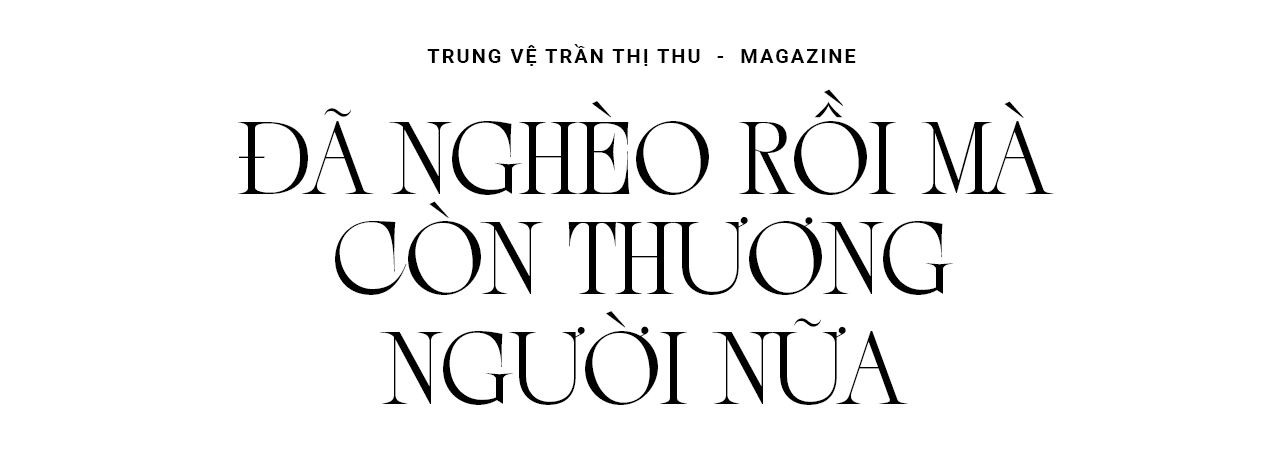 TRUNG VỆ TRẦN THỊ THU - MAGAZINE

ĐÃ NGHÈO RỒI MÀ CÒN THƯƠNG NGƯỜI NỮA